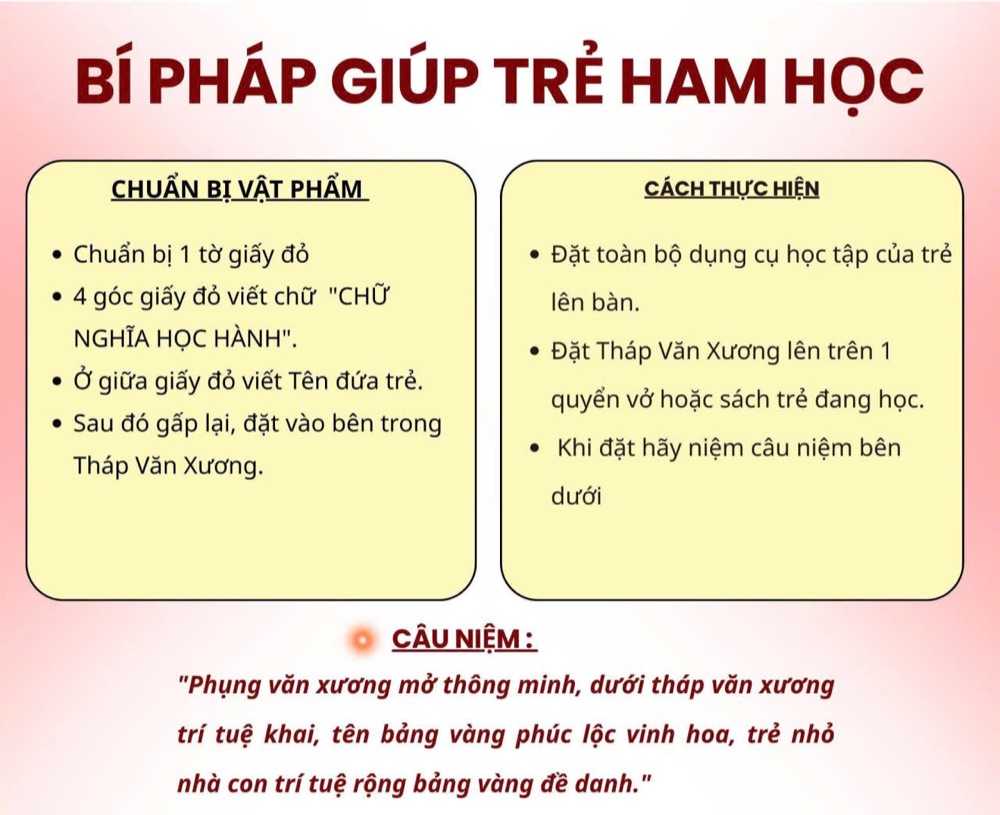 BÍ PHÁP GIÚP TRẺ HAM HỌC

CHUẨN BỊ VẬT PHẨM

- Chuẩn bị 1 tờ giấy đỏ
- 4 góc giấy đỏ viết chữ "CHỮ NGHĨA HỌC HÀNH".
- Ở giữa giấy đỏ viết Tên đứa trẻ.
- Sau đó gấp lại, đặt vào bên trong Tháp Văn Xương.

CÁCH THỰC HIỆN

- Đặt toàn bộ dụng cụ học tập của trẻ lên bàn.
- Đặt Tháp Văn Xương lên trên 1 quyển vở hoặc sách trẻ đang học.
- Khi đặt hãy niệm câu niệm bên dưới

CÂU NIỆM :

"Phụng văn xương mở thông minh, dưới tháp văn xương trí tuệ khai, tên bảng vàng phúc lộc vinh hoa, trẻ nhỏ nhà con trí tuệ rộng bảng vàng đề danh."